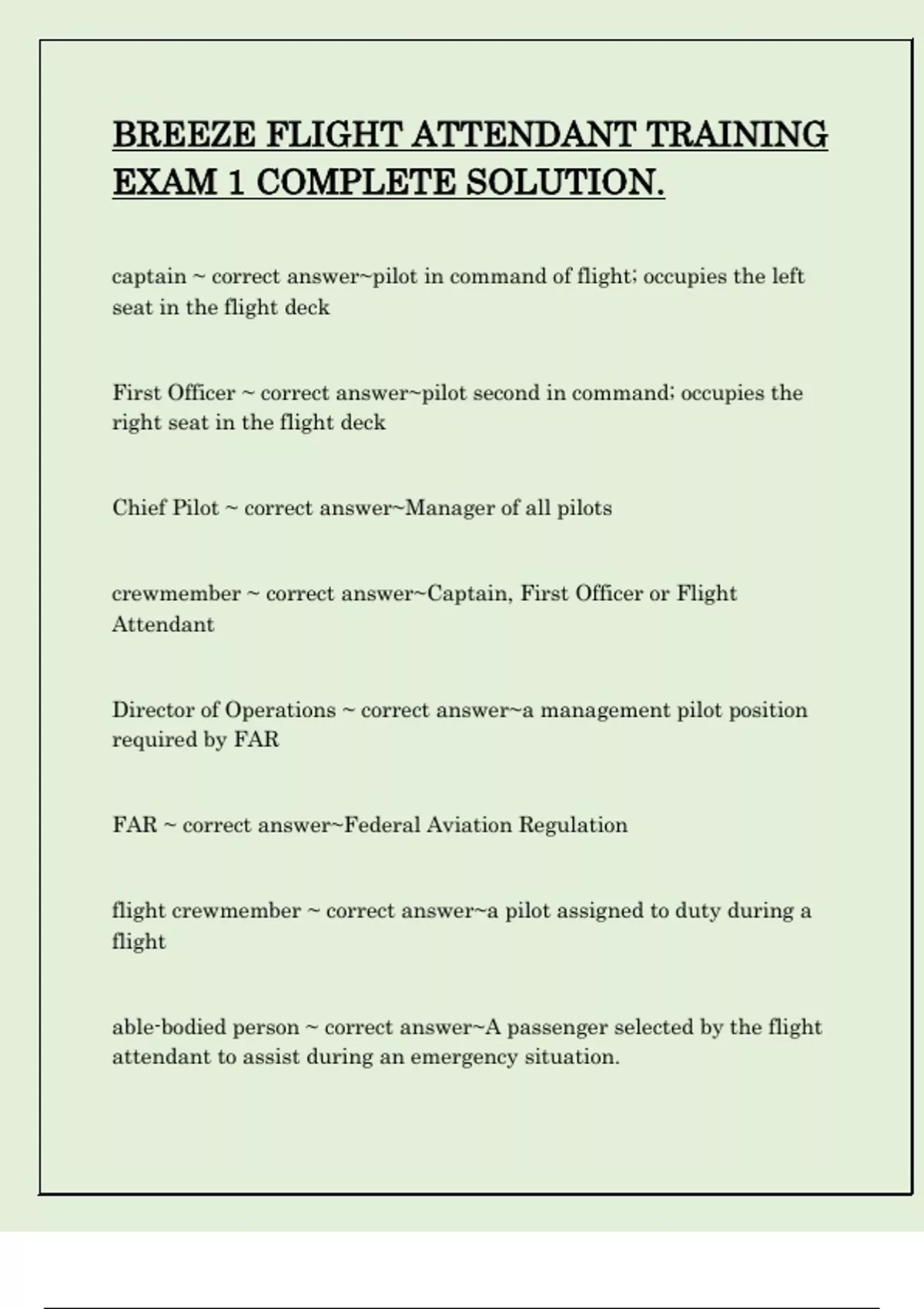 BREEZE FLIGHT ATTENDANT TRAINING EXAM 1 COMPLETE SOLUTION.

captain ~ correct answer~pilot in command of flight; occupies the left seat in the flight deck

First Officer ~ correct answer~pilot second in command; occupies the right seat in the flight deck

Chief Pilot ~ correct answer~Manager of all pilots

crewmember ~ correct answer~Captain, First Officer or Flight Attendant

Director of Operations ~ correct answer~a management pilot position required by FAR

FAR ~ correct answer~Federal Aviation Regulation

flight crewmember ~ correct answer~a pilot assigned to duty during a flight

able-bodied person ~ correct answer~A passenger selected by the flight attendant to assist during an emergency situation.